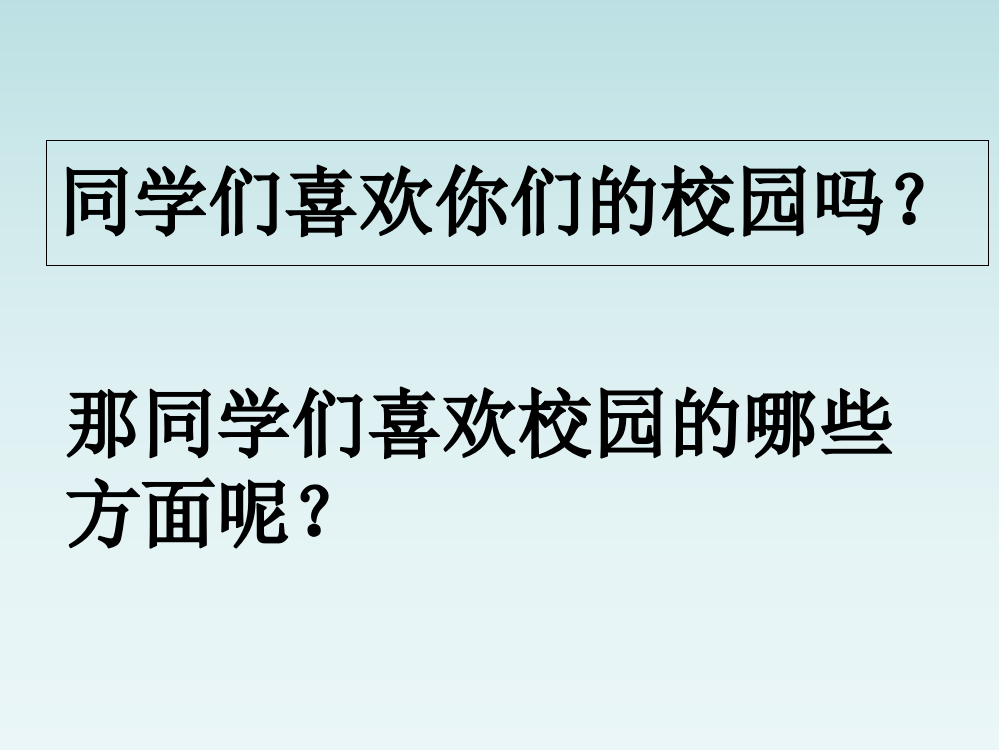 同学们喜欢你们的校园吗？

那同学们喜欢校园的哪些方面呢？